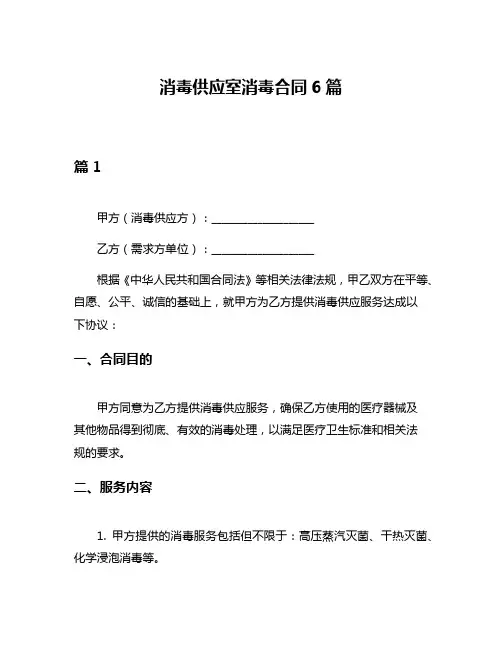 消毒供应室消毒合同 6 篇

篇 1

甲方（消毒供应方）：__________________

乙方（需求方单位）：__________________

根据《中华人民共和国合同法》等相关法律法规，甲乙双方在平等、自愿、公平、诚信的基础上，就甲方为乙方提供消毒供应服务达成以下协议：

一、合同目的

甲方同意为乙方提供消毒供应服务，确保乙方使用的医疗器械及其他物品得到彻底、有效的消毒处理，以满足医疗卫生标准和相关法规的要求。

二、服务内容

1. 甲方提供的消毒服务包括但不限于：高压蒸汽灭菌、干热灭菌、化学浸泡消毒等。